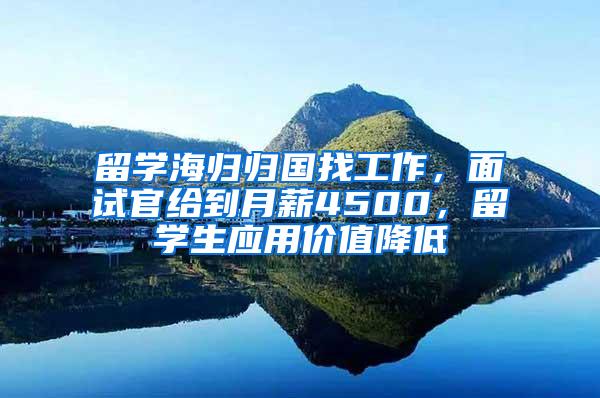 留学海归归国找工作，面试官给到月薪4500，留学生应用价值降低